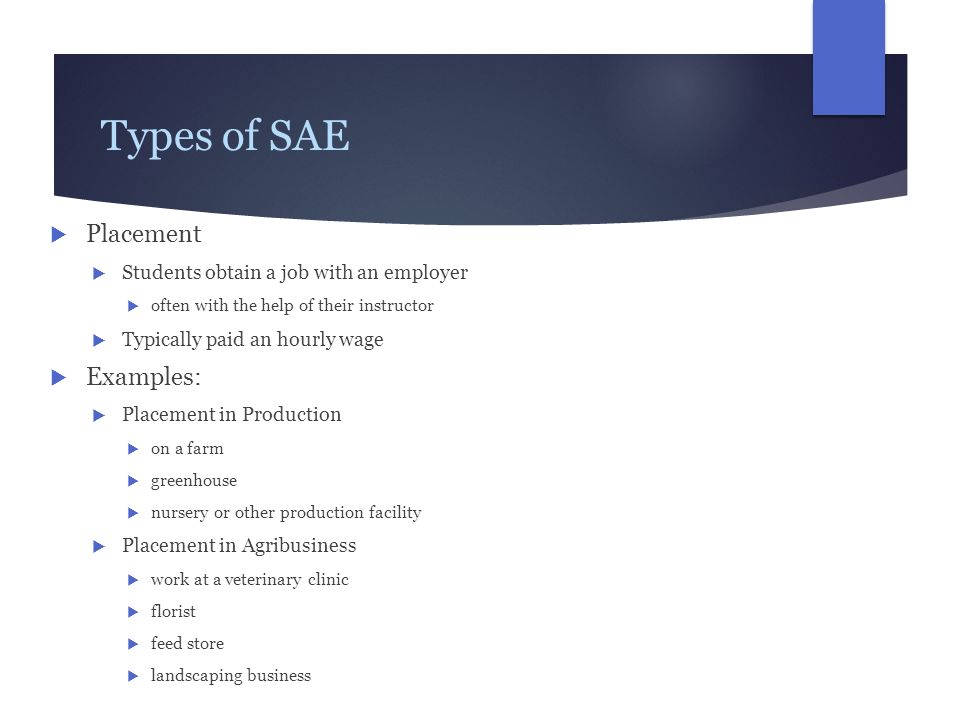 Types of SAE

Placement

Students obtain a job with an employer

often with the help of their instructor

Typically paid an hourly wage

Examples:

Placement in Production

on a farm

greenhouse

nursery or other production facility

Placement in Agribusiness

work at a veterinary clinic

florist

feed store

landscaping business